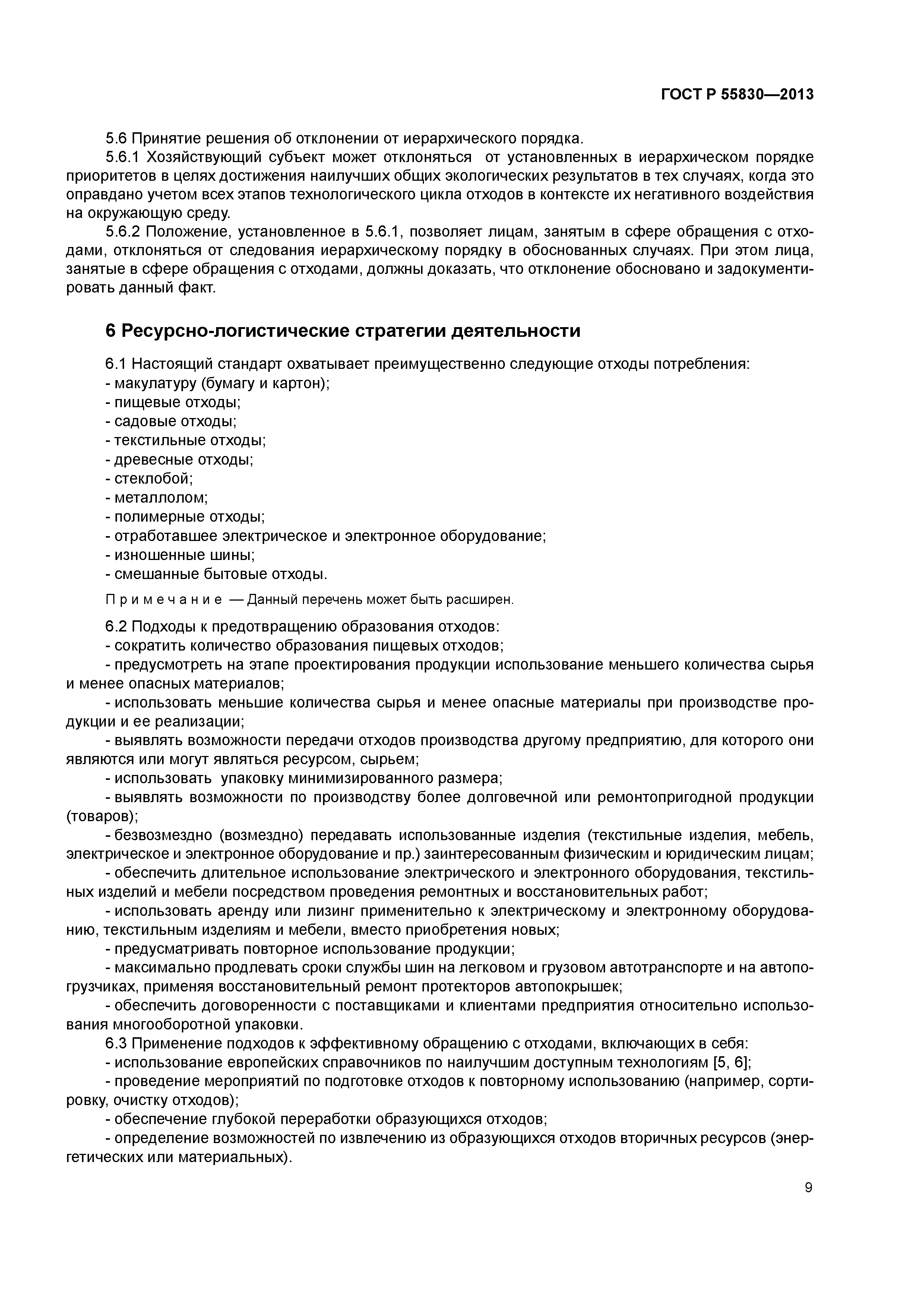 ГОСТ Р 55830—2013

5.6 Принятие решения об отклонении от иерархического порядка.

5.6.1 Хозяйствующий субъект может отклоняться от установленных в иерархическом порядке приоритетов в целях достижения наилучших общих экологических результатов в тех случаях, когда это оправдано учетом всех этапов технологического цикла отходов в контексте их негативного воздействия на окружающую среду.

5.6.2 Положение, установленное в 5.6.1, позволяет лицам, занятым в сфере обращения с отходами, отклоняться от следования иерархическому порядку в обоснованных случаях. При этом лица, занятые в сфере обращения с отходами, должны доказать, что отклонение обосновано и задокументировать данный факт.

6 Ресурсно-логистические стратегии деятельности

6.1 Настоящий стандарт охватывает преимущественно следующие отходы потребления:
- макулатуру (бумагу и картон);
- пищевые отходы;
- садовые отходы;
- текстильные отходы;
- древесные отходы;
- стеклобой;
- металлолом;
- полимерные отходы;
- отработавшее электрическое и электронное оборудование;
- изношенные шины;
- смешанные бытовые отходы.

Примечание — Данный перечень может быть расширен.

6.2 Подходы к предотвращению образования отходов:
- сократить количество образования пищевых отходов;
- предусмотреть на этапе проектирования продукции использование меньшего количества сырья и менее опасных материалов;
- использовать меньшие количества сырья и менее опасные материалы при производстве продукции и ее реализации;
- выявлять возможности передачи отходов производства другому предприятию, для которого они являются или могут являться ресурсом, сырьем;
- использовать упаковку минимизированного размера;
- выявлять возможности по производству более долговечной или ремонтопригодной продукции (товаров);
- безвозмездно (возмездно) передавать использованные изделия (текстильные изделия, мебель, электрическое и электронное оборудование и пр.) заинтересованным физическим и юридическим лицам;
- обеспечить длительное использование электрического и электронного оборудования, текстильных изделий и мебели посредством проведения ремонтных и восстановительных работ;
- использовать аренду или лизинг применительно к электрическому и электронному оборудованию, текстильным изделиям и мебели, вместо приобретения новых;
- предусматривать повторное использование продукции;
- максимально продлевать сроки службы шин на легковом и грузовом автотранспорте и на автопогрузчиках, применяя восстановительный ремонт протекторов автопокрышек;
- обеспечить договоренности с поставщиками и клиентами предприятия относительно использования многооборотной упаковки.

6.3 Применение подходов к эффективному обращению с отходами, включающих в себя:
- использование европейских справочников по наилучшим доступным технологиям [5, 6];
- проведение мероприятий по подготовке отходов к повторному использованию (например, сортировку, очистку отходов);
- обеспечение глубокой переработки образующихся отходов;
- определение возможностей по извлечению из образующихся отходов вторичных ресурсов (энергетических или материальных).

9